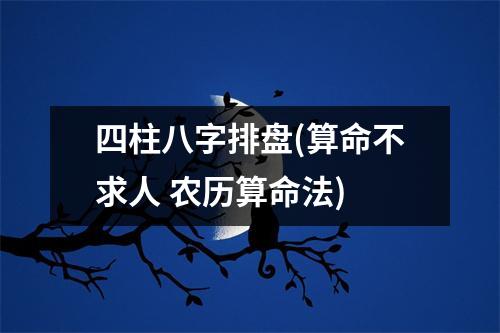 四柱八字排盘(算命不求人 农历算命法)